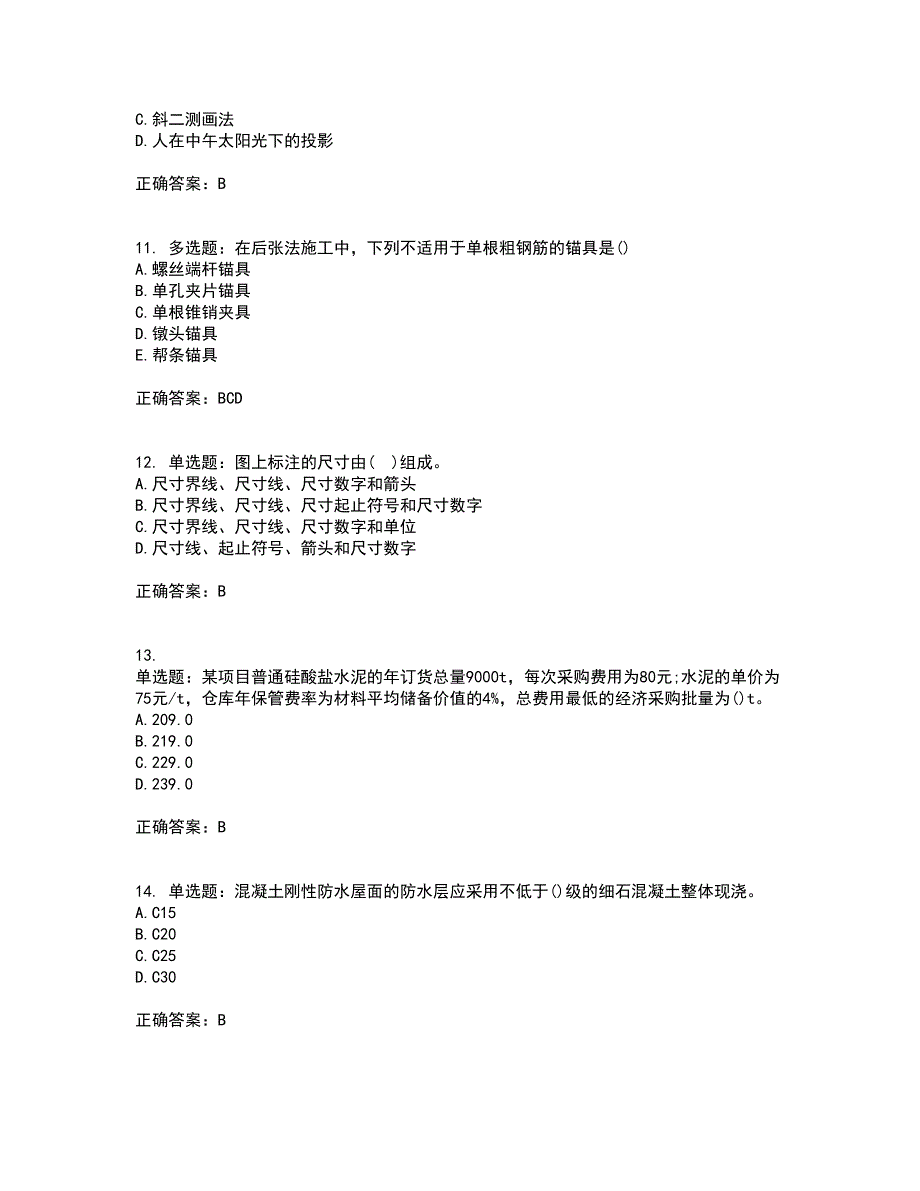 C.斜二测画法
D.人在中午太阳光下的投影

正确答案：B

11. 多选题：在后张法施工中，下列不适用于单根粗钢筋的锚具是()
A.螺丝端杆锚具
B.单孔夹片锚具
C.单根锥销夹具
D.镦头锚具
E.帮条锚具

正确答案：BCD

12. 单选题：图上标注的尺寸由( )组成。
A.尺寸界线、尺寸线、尺寸数字和箭头
B.尺寸界线、尺寸线、尺寸起止符号和尺寸数字
C.尺寸界线、尺寸线、尺寸数字和单位
D.尺寸线、起止符号、箭头和尺寸数字

正确答案：B

13.
单选题：某项目普通硅酸盐水泥的年订货总量9000t，每次采购费用为80元;水泥的单价为75元/t，仓库年保管费率为材料平均储备价值的4%，总费用最低的经济采购批量为()t。
A.209.0
B.219.0
C.229.0
D.239.0

正确答案：B

14. 单选题：混凝土刚性防水屋面的防水层应采用不低于()级的细石混凝土整体现浇。
A.C15
B.C20
C.C25
D.C30

正确答案：B